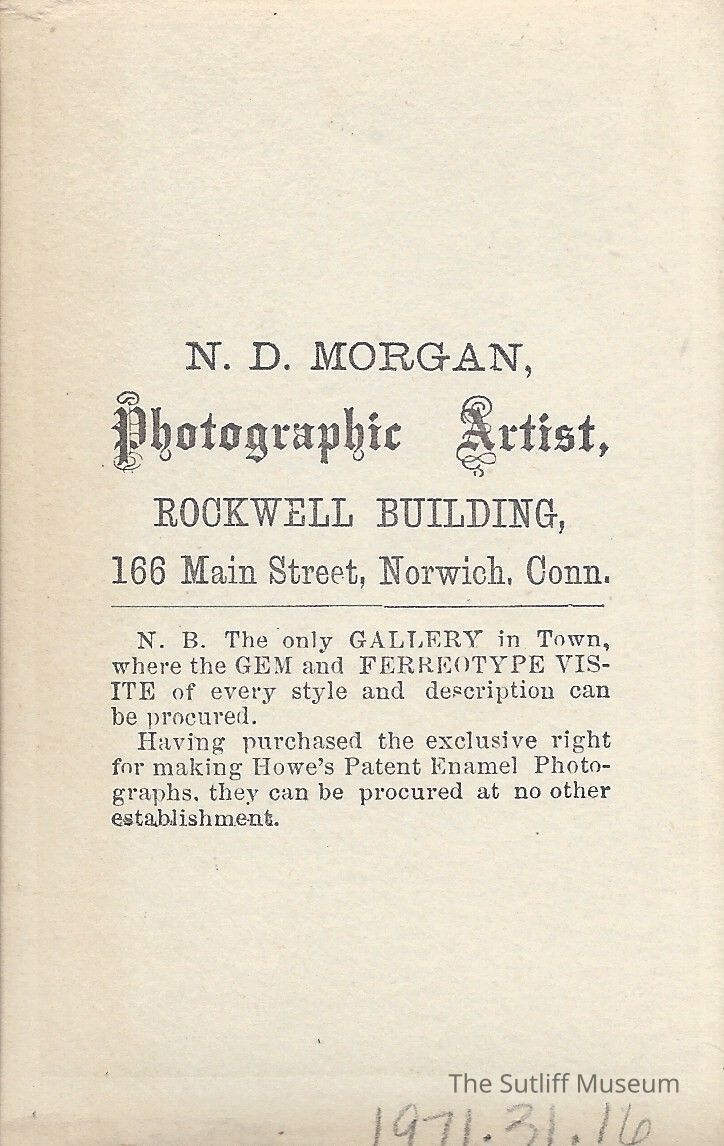 N. D. MORGAN,

Photographic Artist,

ROCKWELL BUILDING,

166 Main Street, Norwich, Conn.

N. B. The only GALLERY in Town, where the GEM and FERREOTYPE VISITE of every style and description can be procured.

Having purchased the exclusive right for making Howe's Patent Enamel Photographs, they can be procured at no other establishment.

1971.31.16

The Sutliff Museum